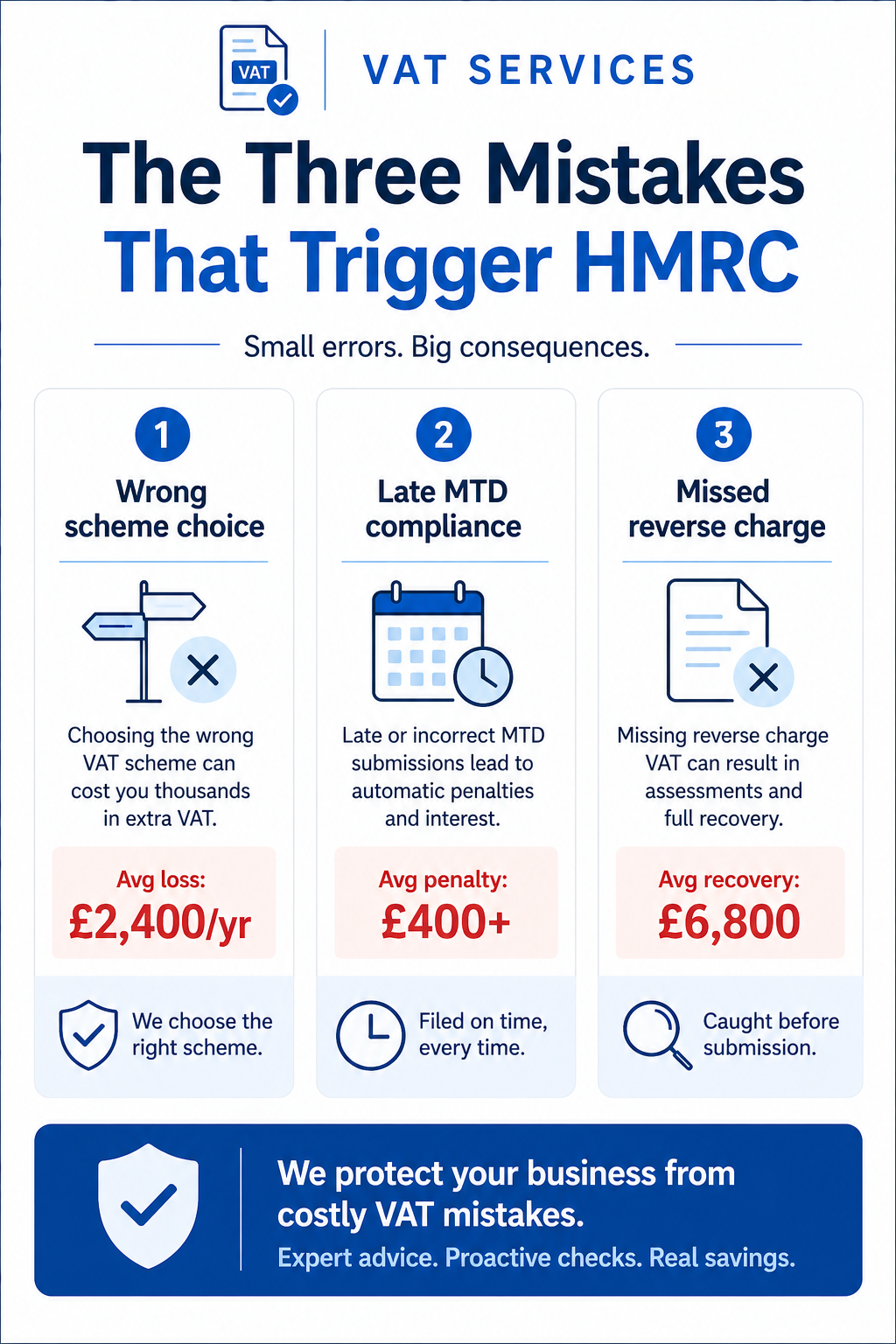 VAT

VAT SERVICES

The Three Mistakes That Trigger HMRC

Small errors. Big consequences.

1

Wrong scheme choice

Choosing the wrong VAT scheme can cost you thousands in extra VAT.

Avg loss:
£2,400/yr

We choose the right scheme.

2

Late MTD compliance

Late or incorrect MTD submissions lead to automatic penalties and interest.

Avg penalty:
£400+

Filed on time, every time.

3

Missed reverse charge

Missing reverse charge VAT can result in assessments and full recovery.

Avg recovery:
£6,800

Caught before submission.

We protect your business from costly VAT mistakes.
Expert advice. Proactive checks. Real savings.